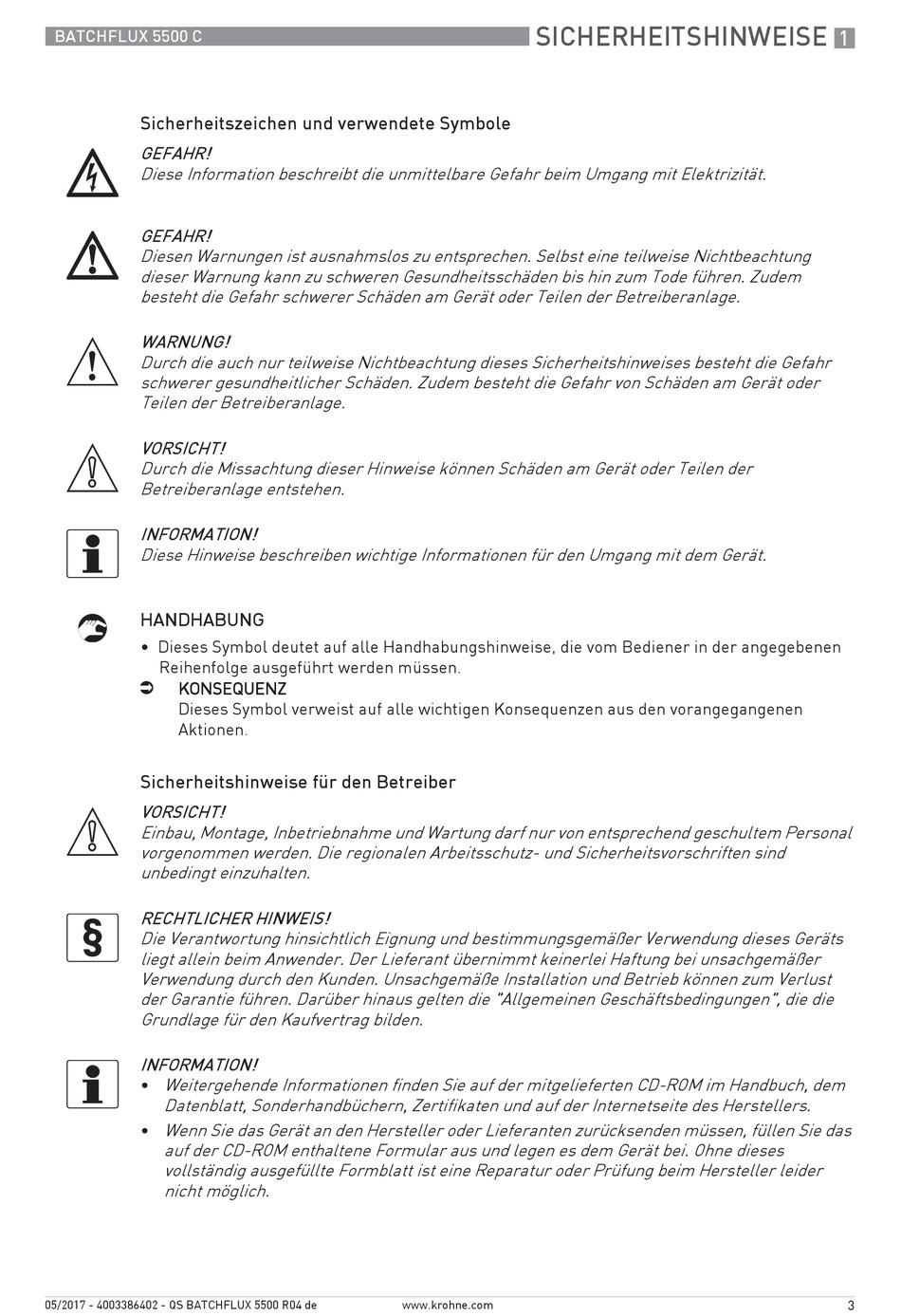 BATCHFLUX 5500 C

SICHERHEITSHINWEISE 1

Sicherheitszeichen und verwendete Symbole

GEFAHR!
Diese Information beschreibt die unmittelbare Gefahr beim Umgang mit Elektrizität.

GEFAHR!
Diesen Warnungen ist ausnahmslos zu entsprechen. Selbst eine teilweise Nichtbeachtung dieser Warnung kann zu schweren Gesundheitsschäden bis hin zum Tode führen. Zudem besteht die Gefahr schwerer Schäden am Gerät oder Teilen der Betreiberanlage.

WARNUNG!
Durch die auch nur teilweise Nichtbeachtung dieses Sicherheitshinweises besteht die Gefahr schwerer gesundheitlicher Schäden. Zudem besteht die Gefahr von Schäden am Gerät oder Teilen der Betreiberanlage.

VORSICHT!
Durch die Missachtung dieser Hinweise können Schäden am Gerät oder Teilen der Betreiberanlage entstehen.

INFORMATION!
Diese Hinweise beschreiben wichtige Informationen für den Umgang mit dem Gerät.

HANDHABUNG
• Dieses Symbol deutet auf alle Handhabungshinweise, die vom Bediener in der angegebenen Reihenfolge ausgeführt werden müssen.
➲ KONSEQUENZ
Dieses Symbol verweist auf alle wichtigen Konsequenzen aus den vorangegangenen Aktionen.

Sicherheitshinweise für den Betreiber

VORSICHT!
Einbau, Montage, Inbetriebnahme und Wartung darf nur von entsprechend geschultem Personal vorgenommen werden. Die regionalen Arbeitsschutz- und Sicherheitsvorschriften sind unbedingt einzuhalten.

RECHTLICHER HINWEIS!
Die Verantwortung hinsichtlich Eignung und bestimmungsgemäßer Verwendung dieses Geräts liegt allein beim Anwender. Der Lieferant übernimmt keinerlei Haftung bei unsachgemäßer Verwendung durch den Kunden. Unsachgemäße Installation und Betrieb können zum Verlust der Garantie führen. Darüber hinaus gelten die "Allgemeinen Geschäftsbedingungen", die die Grundlage für den Kaufvertrag bilden.

INFORMATION!
• Weitergehende Informationen finden Sie auf der mitgelieferten CD-ROM im Handbuch, dem Datenblatt, Sonderhandbüchern, Zertifikaten und auf der Internetseite des Herstellers.
• Wenn Sie das Gerät an den Hersteller oder Lieferanten zurücksenden müssen, füllen Sie das auf der CD-ROM enthaltene Formular aus und legen es dem Gerät bei. Ohne dieses vollständig ausgefüllte Formblatt ist eine Reparatur oder Prüfung beim Hersteller leider nicht möglich.

05/2017 - 4003386402 - QS BATCHFLUX 5500 R04 de www.krohne.com 3